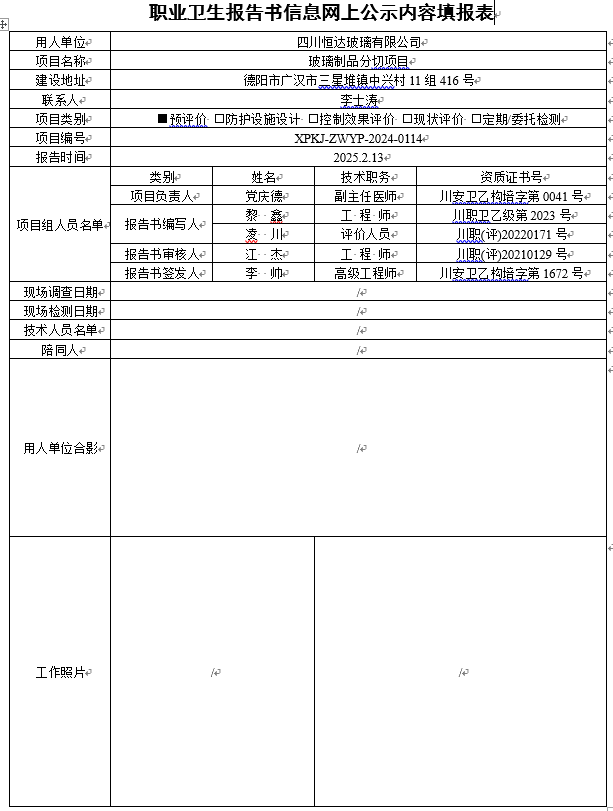 职业卫生报告书信息网上公示内容填报表

| 用人单位 | 四川恒达玻璃有限公司 | | | |
|---|---|---|---|---|
| 项目名称 | 玻璃制品分切项目 | | | |
| 建设地址 | 德阳市广汉市三星堆镇中兴村 11 组 416 号 | | | |
| 联系人 | 李士涛 | | | |
| 项目类别 | ■预评价 □防护设施设计 □控制效果评价 □现状评价 □定期/委托检测 | | | |
| 项目编号 | XPKJ-ZWYP-2024-0114 | | | |
| 报告时间 | 2025.2.13 | | | |
| 项目组人员名单 | 类别 | 姓名 | 技术职务 | 资质证书号 |
| | 项目负责人 | 党庆德 | 副主任医师 | 川安卫乙构培字第 0041 号 |
| | 报告书编写人 | 黎 鑫 | 工 程 师 | 川职卫乙级第 2023 号 |
| | | 凌 川 | 评价人员 | 川职(评)20220171 号 |
| | 报告书审核人 | 江 杰 | 工 程 师 | 川职(评)20210129 号 |
| | 报告书签发人 | 李 帅 | 高级工程师 | 川安卫乙构培字第 1672 号 |
| 现场调查日期 | / | | | |
| 现场检测日期 | / | | | |
| 技术人员名单 | / | | | |
| 陪同人 | / | | | |
| 用人单位合影 | / | | | |
| 工作照片 | / | | / | |